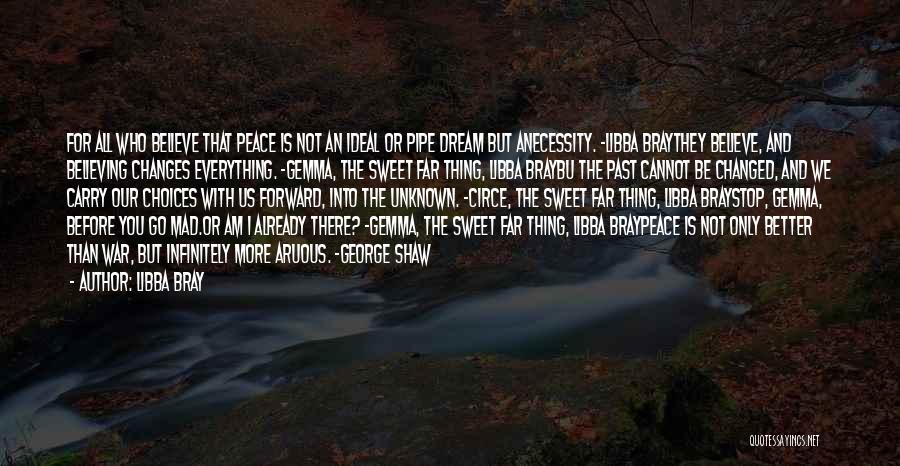 FOR ALL WHO BELIEVE THAT PEACE IS NOT AN IDEAL OR PIPE DREAM BUT ANECESSITY. -LIBBA BRAYTHEY BELIEVE, AND BELIEVING CHANGES EVERYTHING. -GEMMA, THE SWEET FAR THING, LIBBA BRAYBU THE PAST CANNOT BE CHANGED, AND WE CARRY OUR CHOICES WITH US FORWARD, INTO THE UNKNOWN. -CIRCE, THE SWEET FAR THING, LIBBA BRAYSTOP, GEMMA, BEFORE YOU GO MAD.OR AM I ALREADY THERE? -GEMMA, THE SWEET FAR THING, LIBBA BRAYPEACE IS NOT ONLY BETTER THAN WAR, BUT INFINITELY MORE ARUOUS. -GEORGE SHAW

- AUTHOR: LIBBA BRAY

QUOTESSAYINGS.NET